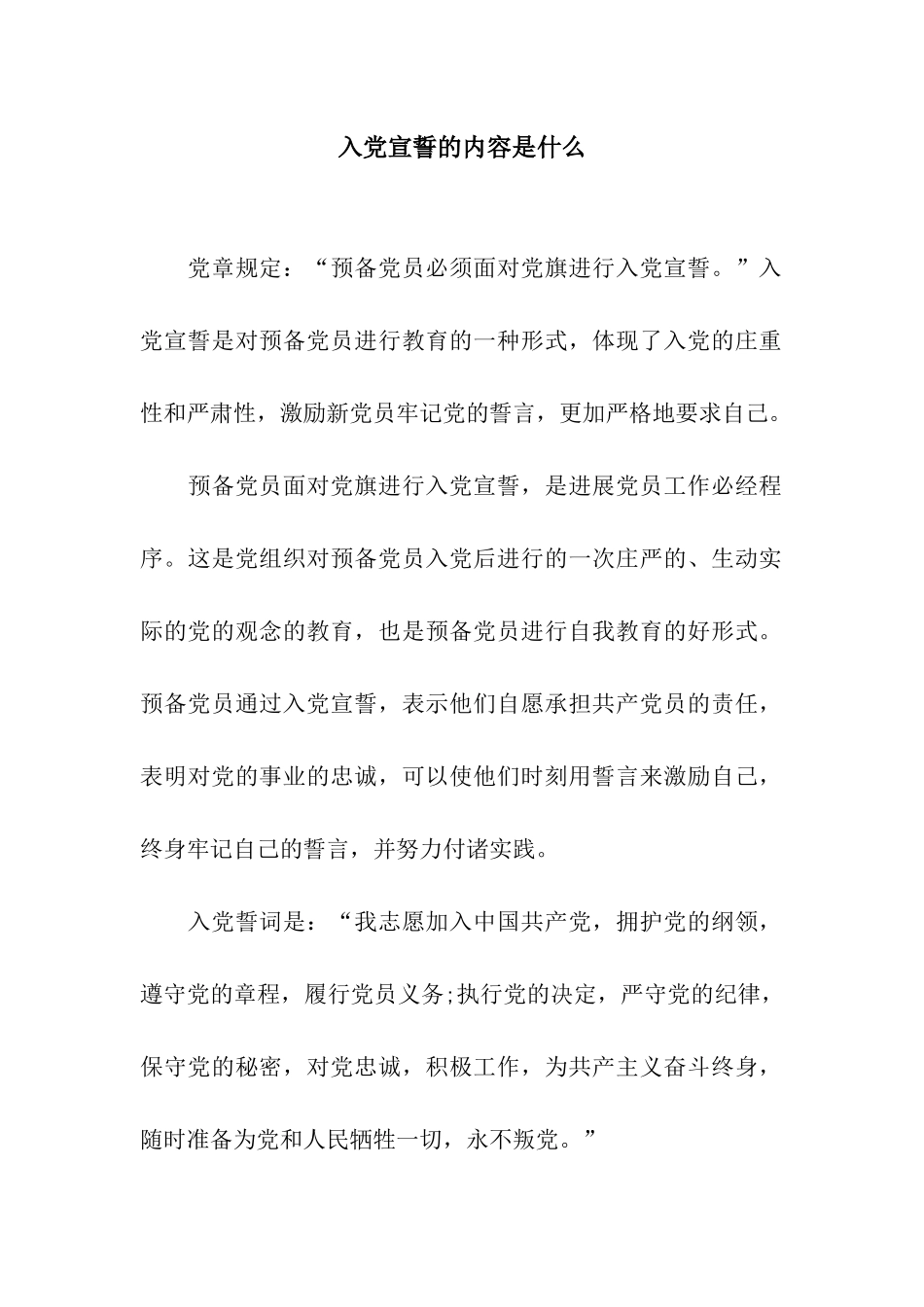 入党宣誓的内容是什么

党章规定：“预备党员必须面对党旗进行入党宣誓。”入党宣誓是对预备党员进行教育的一种形式，体现了入党的庄重性和严肃性，激励新党员牢记党的誓言，更加严格地要求自己。

预备党员面对党旗进行入党宣誓，是进展党员工作必经程序。这是党组织对预备党员入党后进行的一次庄严的、生动实际的党的观念的教育，也是预备党员进行自我教育的好形式。预备党员通过入党宣誓，表示他们自愿承担共产党员的责任，表明对党的事业的忠诚，可以使他们时刻用誓言来激励自己，终身牢记自己的誓言，并努力付诸实践。

入党誓词是：“我志愿加入中国共产党，拥护党的纲领，遵守党的章程，履行党员义务;执行党的决定，严守党的纪律，保守党的秘密，对党忠诚，积极工作，为共产主义奋斗终身，随时准备为党和人民牺牲一切，永不叛党。”